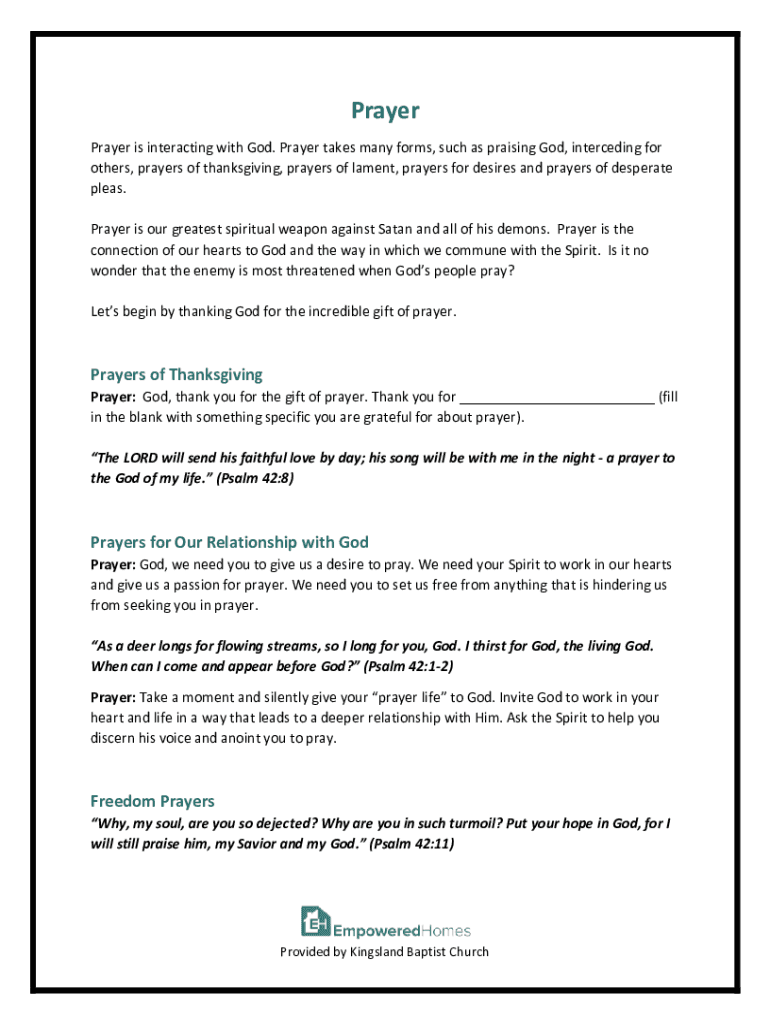 Prayer

Prayer is interacting with God. Prayer takes many forms, such as praising God, interceding for others, prayers of thanksgiving, prayers of lament, prayers for desires and prayers of desperate pleas.

Prayer is our greatest spiritual weapon against Satan and all of his demons. Prayer is the connection of our hearts to God and the way in which we commune with the Spirit. Is it no wonder that the enemy is most threatened when God's people pray?

Let's begin by thanking God for the incredible gift of prayer.

Prayers of Thanksgiving
Prayer: God, thank you for the gift of prayer. Thank you for _________________________ (fill in the blank with something specific you are grateful for about prayer).

"The LORD will send his faithful love by day; his song will be with me in the night - a prayer to the God of my life." (Psalm 42:8)

Prayers for Our Relationship with God
Prayer: God, we need you to give us a desire to pray. We need your Spirit to work in our hearts and give us a passion for prayer. We need you to set us free from anything that is hindering us from seeking you in prayer.

"As a deer longs for flowing streams, so I long for you, God. I thirst for God, the living God. When can I come and appear before God?" (Psalm 42:1-2)

Prayer: Take a moment and silently give your "prayer life" to God. Invite God to work in your heart and life in a way that leads to a deeper relationship with Him. Ask the Spirit to help you discern his voice and anoint you to pray.

Freedom Prayers
"Why, my soul, are you so dejected? Why are you in such turmoil? Put your hope in God, for I will still praise him, my Savior and my God." (Psalm 42:11)

EH EmpoweredHomes
Provided by Kingsland Baptist Church